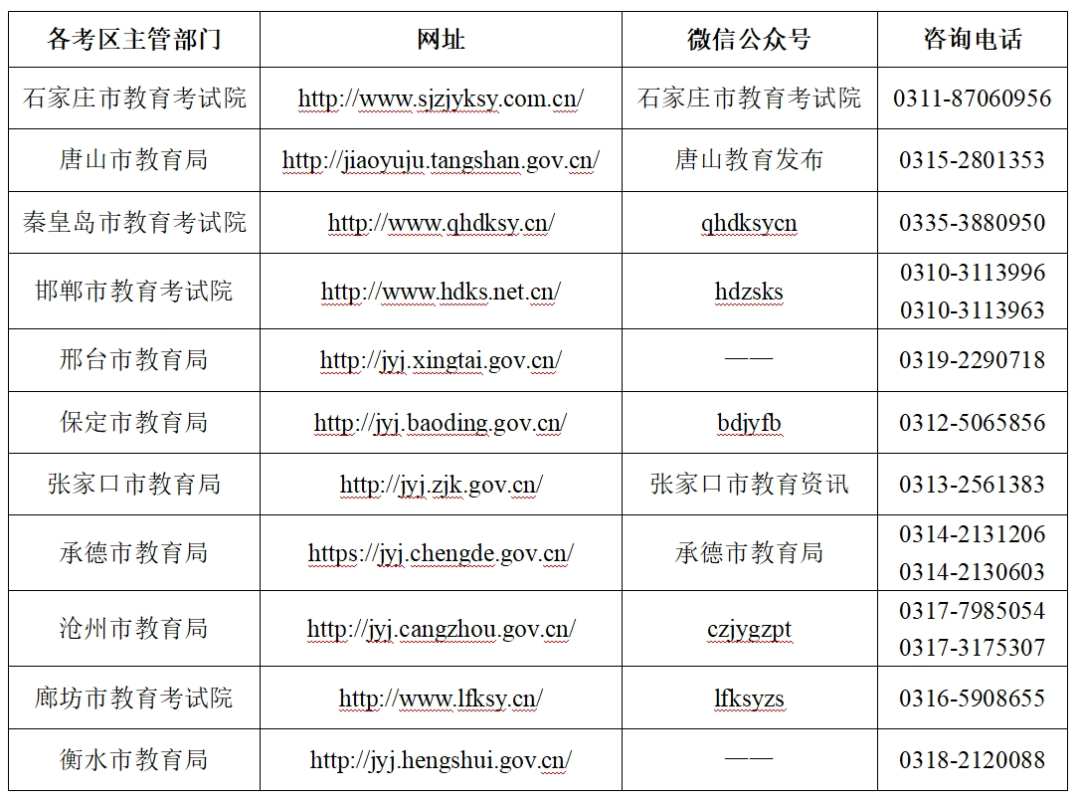 | 各考区主管部门 | 网址 | 微信公众号 | 咨询电话 |
|---|---|---|---|
| 石家庄市教育考试院 | http://www.sjzjyksy.com.cn/ | 石家庄市教育考试院 | 0311-87060956 |
| 唐山市教育局 | http://jiaoyuju.tangshan.gov.cn/ | 唐山教育发布 | 0315-2801353 |
| 秦皇岛市教育考试院 | http://www.qhdksy.cn/ | qhdksycn | 0335-3880950 |
| 邯郸市教育考试院 | http://www.hdks.net.cn/ | hdzsks | 0310-3113996 0310-3113963 |
| 邢台市教育局 | http://jyj.xingtai.gov.cn/ | —— | 0319-2290718 |
| 保定市教育局 | http://jyj.baoding.gov.cn/ | bdjyfb | 0312-5065856 |
| 张家口市教育局 | http://jyj.zjk.gov.cn/ | 张家口市教育资讯 | 0313-2561383 |
| 承德市教育局 | https://jyj.chengde.gov.cn/ | 承德市教育局 | 0314-2131206 0314-2130603 |
| 沧州市教育局 | http://jyj.cangzhou.gov.cn/ | czjygzpt | 0317-7985054 0317-3175307 |
| 廊坊市教育考试院 | http://www.lfksy.cn/ | lfksyzs | 0316-5908655 |
| 衡水市教育局 | http://jyj.hengshui.gov.cn/ | —— | 0318-2120088 |